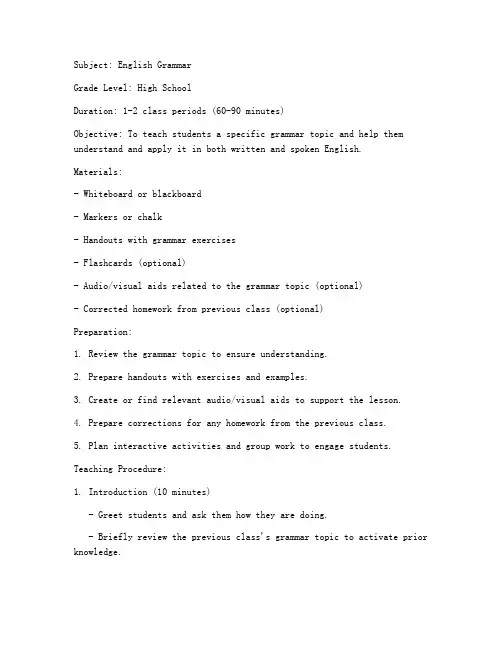 Subject: English Grammar

Grade Level: High School

Duration: 1-2 class periods (60-90 minutes)

Objective: To teach students a specific grammar topic and help them understand and apply it in both written and spoken English.

Materials:

- Whiteboard or blackboard

- Markers or chalk

- Handouts with grammar exercises

- Flashcards (optional)

- Audio/visual aids related to the grammar topic (optional)

- Corrected homework from previous class (optional)

Preparation:

1. Review the grammar topic to ensure understanding.

2. Prepare handouts with exercises and examples.

3. Create or find relevant audio/visual aids to support the lesson.

4. Prepare corrections for any homework from the previous class.

5. Plan interactive activities and group work to engage students.

Teaching Procedure:

1. Introduction (10 minutes)

- Greet students and ask them how they are doing.

- Briefly review the previous class's grammar topic to activate prior knowledge.